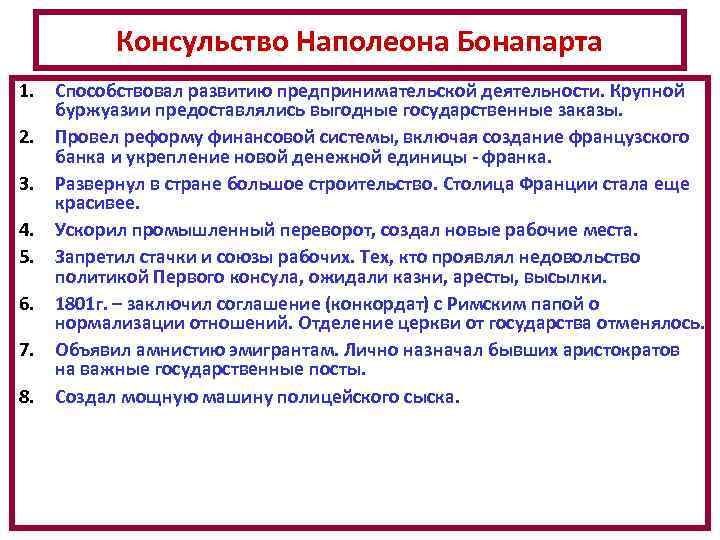 Консульство Наполеона Бонапарта

1. Способствовал развитию предпринимательской деятельности. Крупной буржуазии предоставлялись выгодные государственные заказы.
2. Провел реформу финансовой системы, включая создание французского банка и укрепление новой денежной единицы - франка.
3. Развернул в стране большое строительство. Столица Франции стала еще красивее.
4. Ускорил промышленный переворот, создал новые рабочие места.
5. Запретил стачки и союзы рабочих. Тех, кто проявлял недовольство политикой Первого консула, ожидали казни, аресты, высылки.
6. 1801г. – заключил соглашение (конкордат) с Римским папой о нормализации отношений. Отделение церкви от государства отменялось.
7. Объявил амнистию эмигрантам. Лично назначал бывших аристократов на важные государственные посты.
8. Создал мощную машину полицейского сыска.